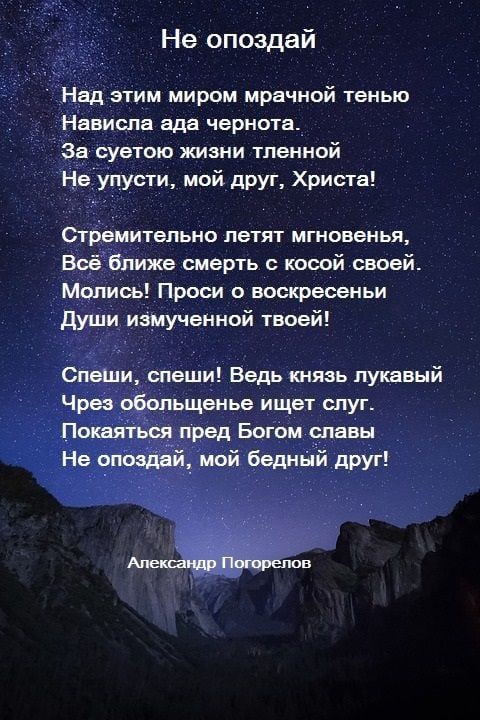 Не опоздай

Над этим миром мрачной тенью
Нависла ада чернота.
За суетою жизни тленной
Не упусти, мой друг, Христа!

Стремительно летят мгновенья,
Всё ближе смерть с косой своей.
Молись! Проси о воскресеньи
Души измученной твоей!

Спеши, спеши! Ведь князь лукавый
Чрез обольщенье ищет слуг.
Покаяться пред Богом славы
Не опоздай, мой бедный друг!

Александр Погорелов